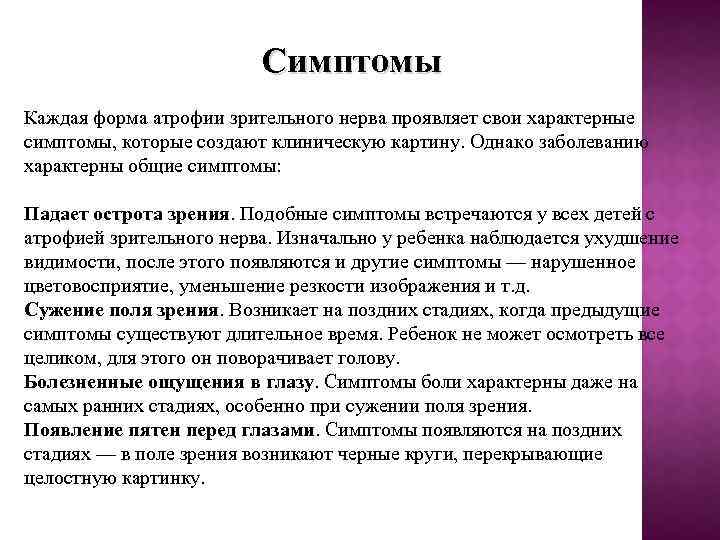 Симптомы

Каждая форма атрофии зрительного нерва проявляет свои характерные симптомы, которые создают клиническую картину. Однако заболеванию характерны общие симптомы:

Падает острота зрения. Подобные симптомы встречаются у всех детей с атрофией зрительного нерва. Изначально у ребенка наблюдается ухудшение видимости, после этого появляются и другие симптомы — нарушенное цветовосприятие, уменьшение резкости изображения и т.д.
Сужение поля зрения. Возникает на поздних стадиях, когда предыдущие симптомы существуют длительное время. Ребенок не может осмотреть все целиком, для этого он поворачивает голову.
Болезненные ощущения в глазу. Симптомы боли характерны даже на самых ранних стадиях, особенно при сужении поля зрения.
Появление пятен перед глазами. Симптомы появляются на поздних стадиях — в поле зрения возникают черные круги, перекрывающие целостную картинку.